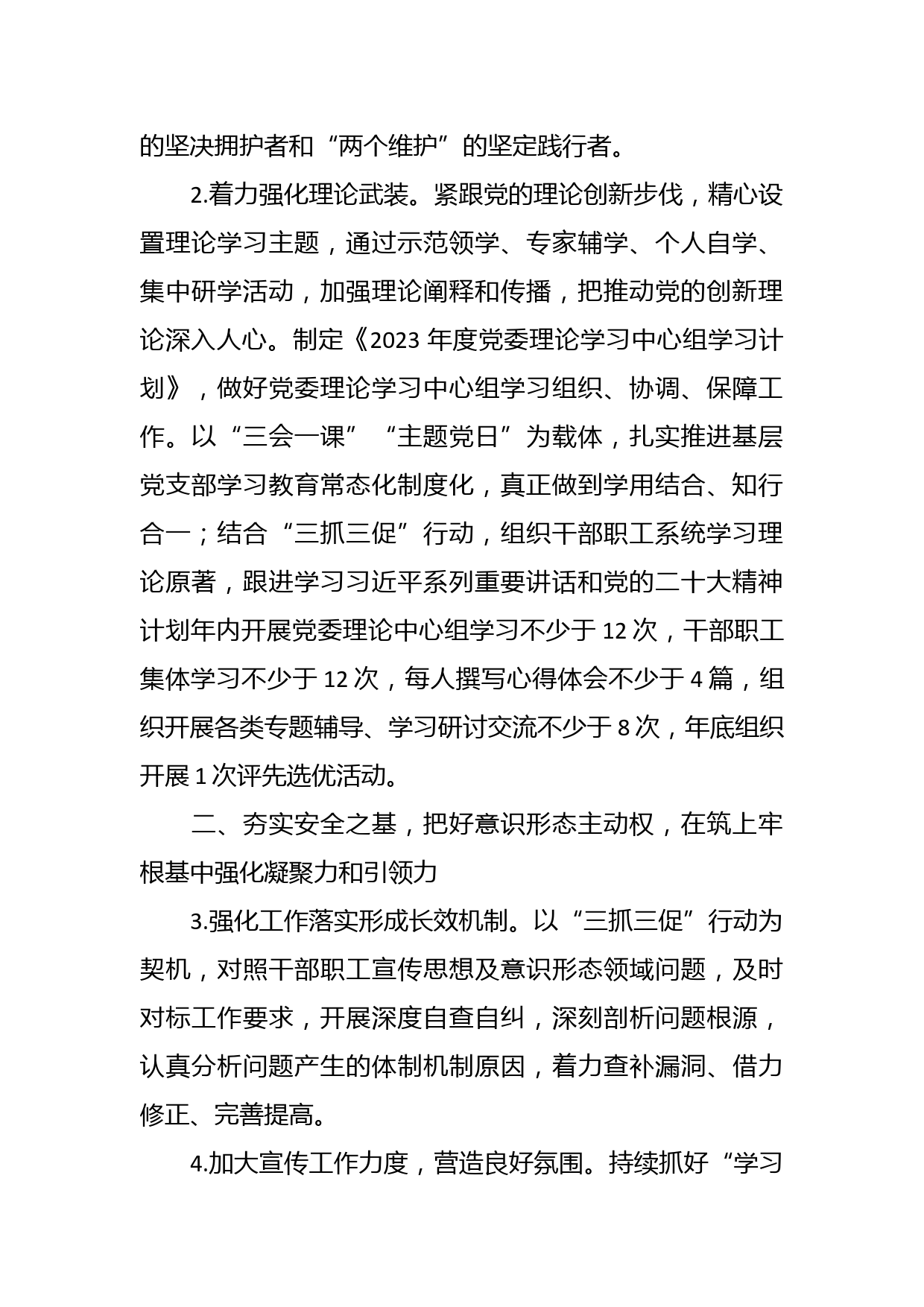 的坚决拥护者和“两个维护”的坚定践行者。

2.着力强化理论武装。紧跟党的理论创新步伐，精心设置理论学习主题，通过示范领学、专家辅学、个人自学、集中研学活动，加强理论阐释和传播，把推动党的创新理论深入人心。制定《2023年度党委理论学习中心组学习计划》，做好党委理论学习中心组学习组织、协调、保障工作。以“三会一课”“主题党日”为载体，扎实推进基层党支部学习教育常态化制度化，真正做到学用结合、知行合一；结合“三抓三促”行动，组织干部职工系统学习理论原著，跟进学习习近平系列重要讲话和党的二十大精神计划年内开展党委理论中心组学习不少于12次，干部职工集体学习不少于12次，每人撰写心得体会不少于4篇，组织开展各类专题辅导、学习研讨交流不少于8次，年底组织开展1次评先选优活动。

二、夯实安全之基，把好意识形态主动权，在筑上牢根基中强化凝聚力和引领力

3.强化工作落实形成长效机制。以“三抓三促”行动为契机，对照干部职工宣传思想及意识形态领域问题，及时对标工作要求，开展深度自查自纠，深刻剖析问题根源，认真分析问题产生的体制机制原因，着力查补漏洞、借力修正、完善提高。

4.加大宣传工作力度，营造良好氛围。持续抓好“学习